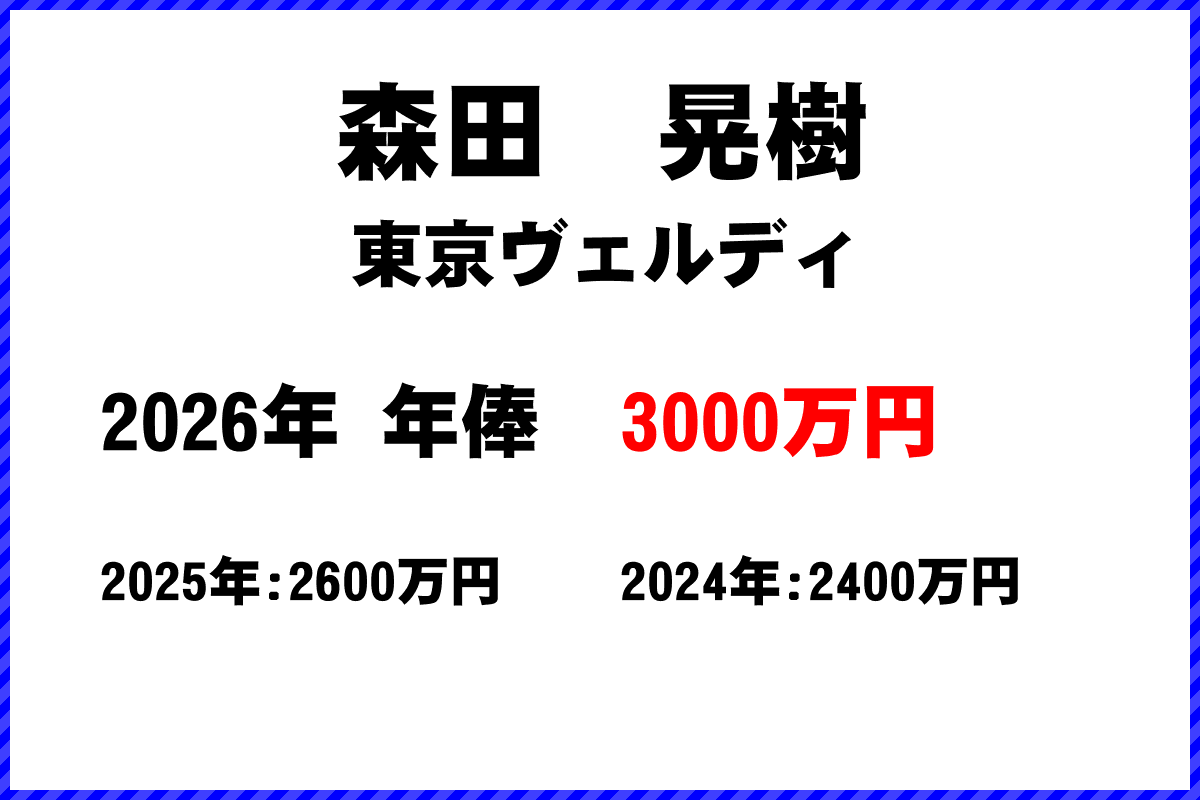 森田　晃樹

東京ヴェルディ

2026年　年俸　3000万円

2025年：2600万円　　2024年：2400万円